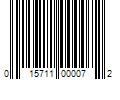 0 15711 00007 2